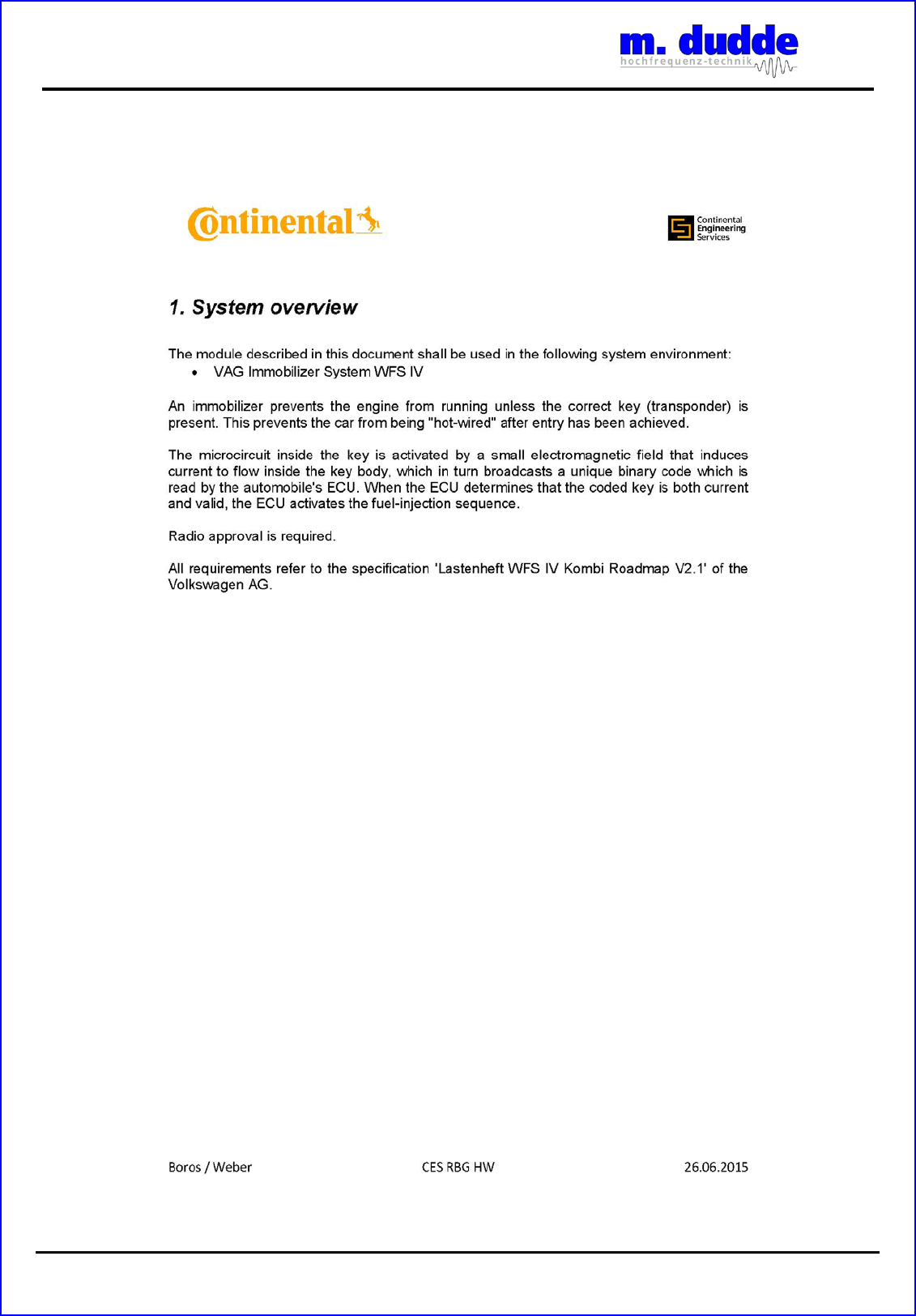 m. dudde
hochfrequenz-technik

Continental

Continental Engineering Services

1. System overview

The module described in this document shall be used in the following system environment:
• VAG Immobilizer System WFS IV

An immobilizer prevents the engine from running unless the correct key (transponder) is present. This prevents the car from being "hot-wired" after entry has been achieved.

The microcircuit inside the key is activated by a small electromagnetic field that induces current to flow inside the key body, which in turn broadcasts a unique binary code which is read by the automobile's ECU. When the ECU determines that the coded key is both current and valid, the ECU activates the fuel-injection sequence.

Radio approval is required.

All requirements refer to the specification 'Lastenheft WFS IV Kombi Roadmap V2.1' of the Volkswagen AG.

Boros / Weber

CES RBG HW

26.06.2015